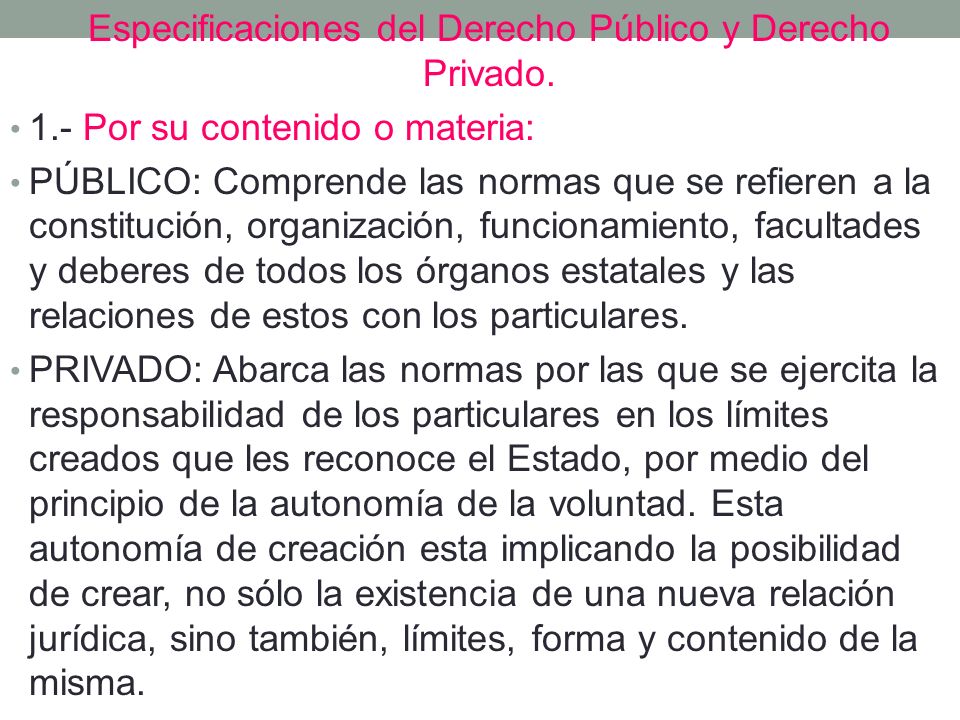 Especificaciones del Derecho Público y Derecho Privado.

• 1.- Por su contenido o materia:

• PÚBLICO: Comprende las normas que se refieren a la constitución, organización, funcionamiento, facultades y deberes de todos los órganos estatales y las relaciones de estos con los particulares.

• PRIVADO: Abarca las normas por las que se ejercita la responsabilidad de los particulares en los límites creados que les reconoce el Estado, por medio del principio de la autonomía de la voluntad. Esta autonomía de creación esta implicando la posibilidad de crear, no sólo la existencia de una nueva relación jurídica, sino también, límites, forma y contenido de la misma.